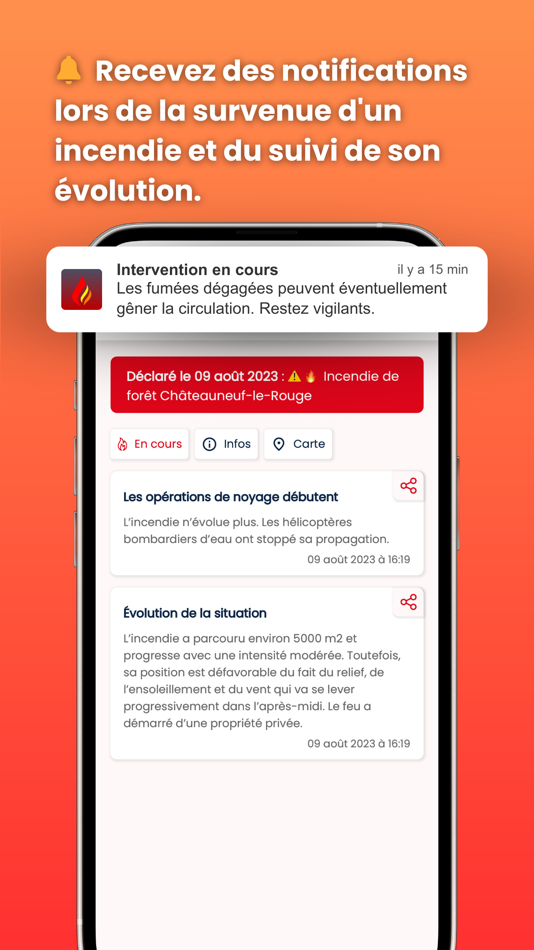 🔔 Recevez des notifications lors de la survenue d'un incendie et du suivi de son évolution.

Intervention en cours
il y a 15 min
Les fumées dégagées peuvent éventuellement gêner la circulation. Restez vigilants.

Déclaré le 09 août 2023 : ⚠️🔥 Incendie de forêt Châteauneuf-le-Rouge

En cours
Infos
Carte

Les opérations de noyage débutent
L'incendie n'évolue plus. Les hélicoptères bombardiers d'eau ont stoppé sa propagation.
09 août 2023 à 16:19

Évolution de la situation
L'incendie a parcouru environ 5000 m2 et progresse avec une intensité modérée. Toutefois, sa position est défavorable du fait du relief, de l'ensoleillement et du vent qui va se lever progressivement dans l'après-midi. Le feu a démarré d'une propriété privée.
09 août 2023 à 16:19